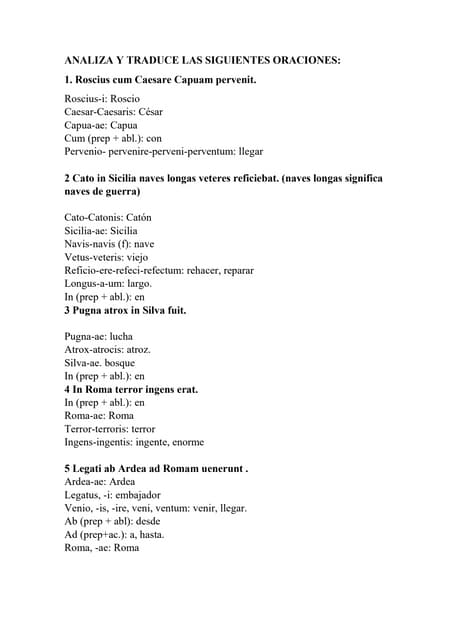 ANALIZA Y TRADUCE LAS SIGUIENTES ORACIONES:

1. Roscius cum Caesare Capuam pervenit.

Roscius-i: Roscio
Caesar-Caesaris: César
Capua-ae: Capua
Cum (prep + abl.): con
Pervenio- pervenire-perveni-perventum: llegar

2 Cato in Sicilia naves longas veteres reficiebat. (naves longas significa naves de guerra)

Cato-Catonis: Catón
Sicilia-ae: Sicilia
Navis-navis (f): nave
Vetus-veteris: viejo
Reficio-ere-refeci-refectum: rehacer, reparar
Longus-a-um: largo.
In (prep + abl.): en
3 Pugna atrox in Silva fuit.

Pugna-ae: lucha
Atrox-atrocis: atroz.
Silva-ae. bosque
In (prep + abl.): en
4 In Roma terror ingens erat.
In (prep + abl.): en
Roma-ae: Roma
Terror-terroris: terror
Ingens-ingentis: ingente, enorme

5 Legati ab Ardea ad Romam uenerunt .
Ardea-ae: Ardea
Legatus, -i: embajador
Venio, -is, -ire, veni, ventum: venir, llegar.
Ab (prep + abl): desde
Ad (prep+ac.): a, hasta.
Roma, -ae: Roma